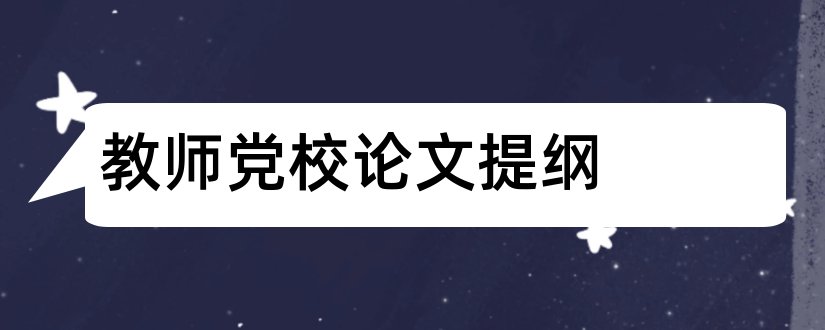 教师党校论文提纲